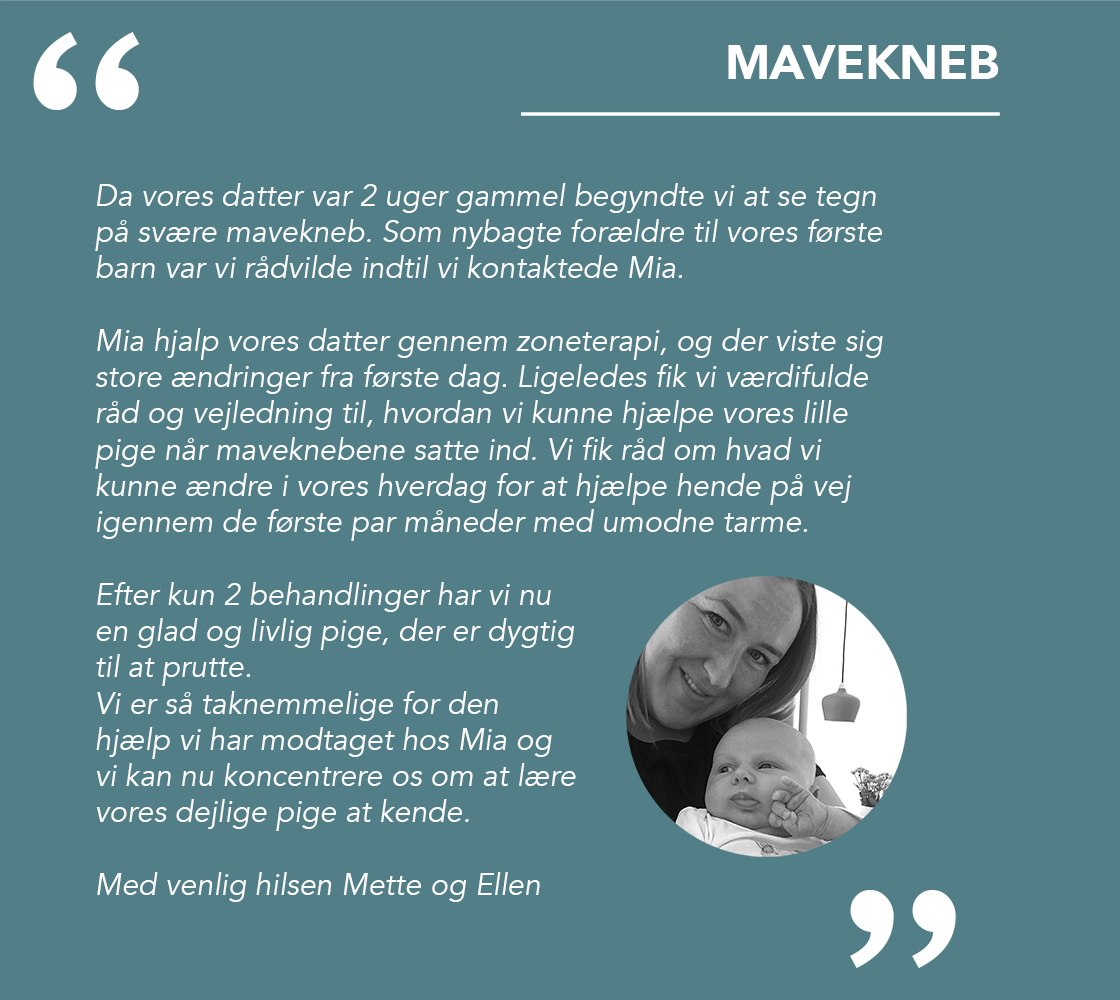 “

MAVEKNEB

Da vores datter var 2 uger gammel begyndte vi at se tegn på svære mavekneb. Som nybagte forældre til vores første barn var vi rådvilde indtil vi kontaktede Mia.

Mia hjalp vores datter gennem zoneterapi, og der viste sig store ændringer fra første dag. Ligeledes fik vi værdifulde råd og vejledning til, hvordan vi kunne hjælpe vores lille pige når maveknebene satte ind. Vi fik råd om hvad vi kunne ændre i vores hverdag for at hjælpe hende på vej igennem de første par måneder med umodne tarme.

Efter kun 2 behandlinger har vi nu en glad og livlig pige, der er dygtig til at prutte.
Vi er så taknemmelige for den hjælp vi har modtaget hos Mia og vi kan nu koncentrere os om at lære vores dejlige pige at kende.

Med venlig hilsen Mette og Ellen

”